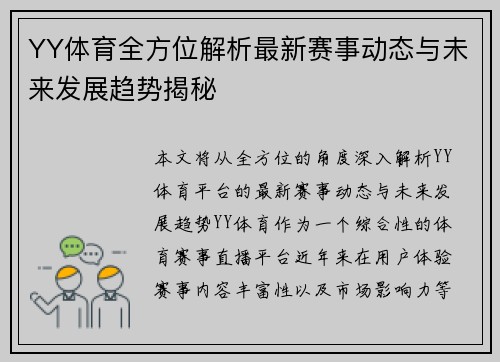 YY体育全方位解析最新赛事动态与未来发展趋势揭秘

本文将从全方位的角度深入解析YY体育平台的最新赛事动态与未来发展趋势YY体育作为一个综合性的体育赛事直播平台近年来在用户体验赛事内容丰富性以及市场影响力等